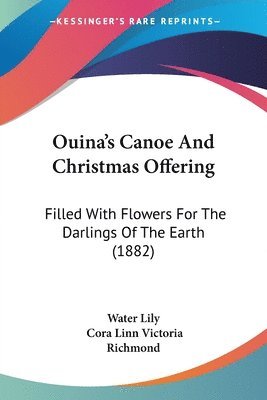 KESSINGER'S RARE REPRINTS

Ouina's Canoe And Christmas Offering

Filled With Flowers For The Darlings Of The Earth (1882)

Water Lily
Cora Linn Victoria Richmond